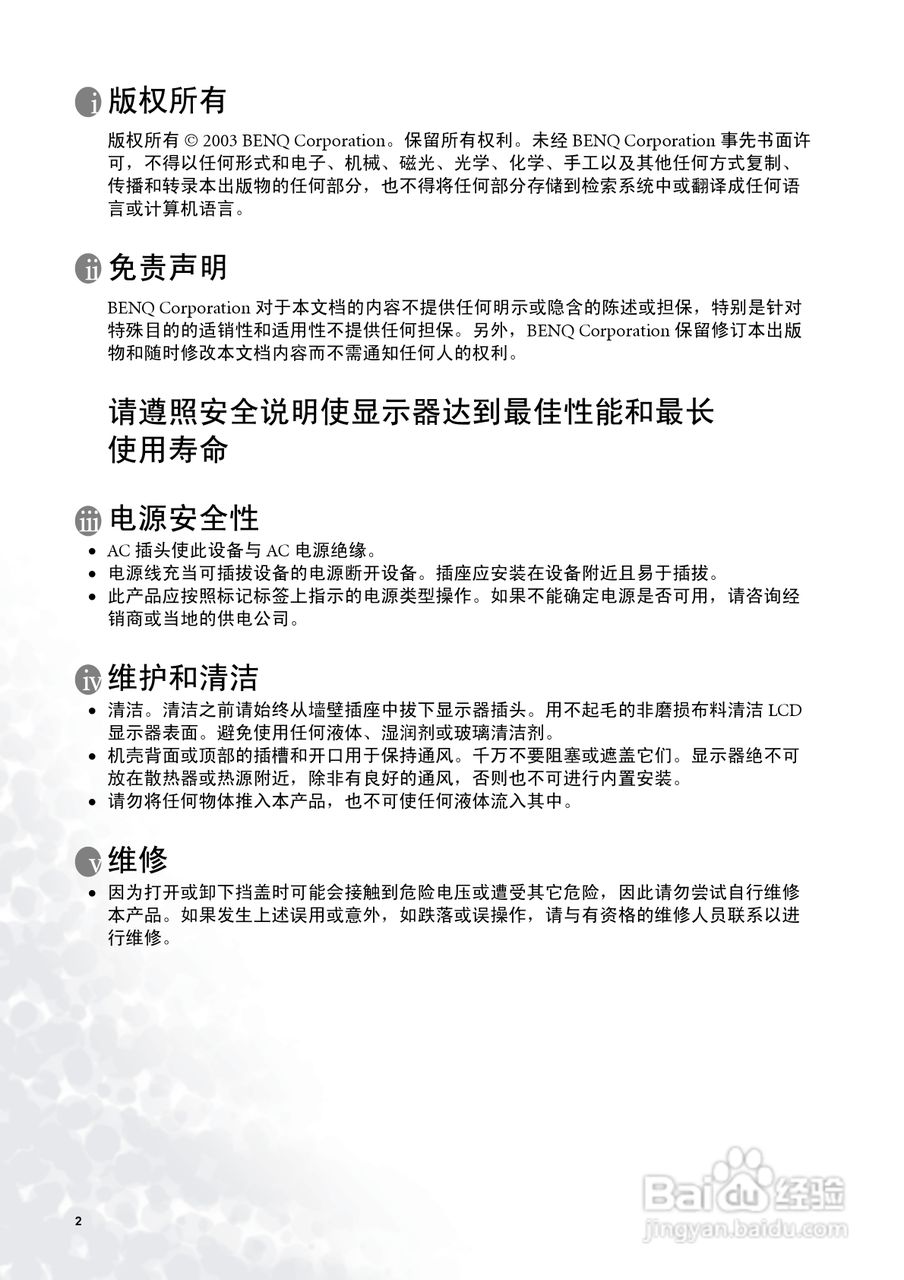 i 版权所有

版权所有 © 2003 BENQ Corporation。保留所有权利。未经 BENQ Corporation 事先书面许可，不得以任何形式和电子、机械、磁光、光学、化学、手工以及其他任何方式复制、传播和转录本出版物的任何部分，也不得将任何部分存储到检索系统中或翻译成任何语言或计算机语言。

ii 免责声明

BENQ Corporation 对于本文档的内容不提供任何明示或隐含的陈述或担保，特别是针对特殊目的的适销性和适用性不提供任何担保。另外，BENQ Corporation 保留修订本出版物和随时修改本文档内容而不需通知任何人的权利。

请遵照安全说明使显示器达到最佳性能和最长使用寿命

iii 电源安全性

• AC 插头使此设备与 AC 电源绝缘。
• 电源线充当可插拔设备的电源断开设备。插座应安装在设备附近且易于插拔。
• 此产品应按照标记标签上指示的电源类型操作。如果不能确定电源是否可用，请咨询经销商或当地的供电公司。

iv 维护和清洁

• 清洁。清洁之前请始终从墙壁插座中拔下显示器插头。用不起毛的非磨损布料清洁 LCD 显示器表面。避免使用任何液体、湿润剂或玻璃清洁剂。
• 机壳背面或顶部的插槽和开口用于保持通风。千万不要阻塞或遮盖它们。显示器绝不可放在散热器或热源附近，除非有良好的通风，否则也不可进行内置安装。
• 请勿将任何物体推入本产品，也不可使任何液体流入其中。

v 维修

• 因为打开或卸下挡盖时可能会接触到危险电压或遭受其它危险，因此请勿尝试自行维修本产品。如果发生上述误用或意外，如跌落或误操作，请与有资格的维修人员联系以进行维修。

2

Baidu 经验
jingyan.baidu.com